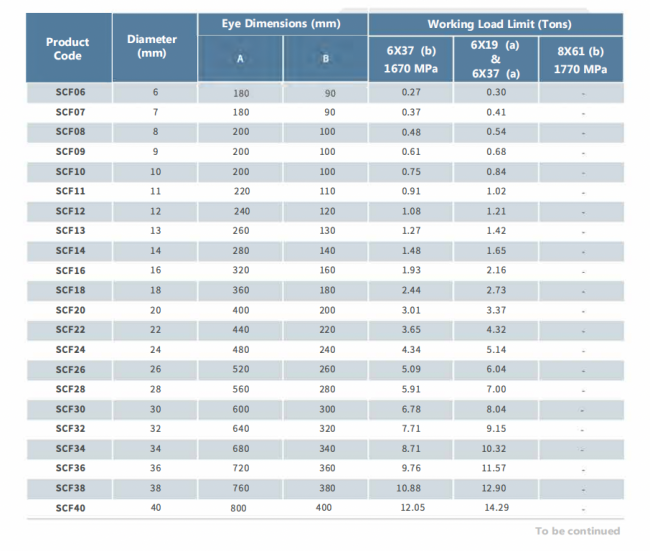 | Product Code | Diameter (mm) | Eye Dimensions (mm) |  | Working Load Limit (Tons) |  |  |
|---|---|---|---|---|---|---|
|  |  | A | B | 6X37 (b) 1670 MPa | 6X19 (a) & 6X37 (a) | 8X61 (b) 1770 MPa |
| SCF06 | 6 | 180 | 90 | 0.27 | 0.30 | - |
| SCF07 | 7 | 180 | 90 | 0.37 | 0.41 | - |
| SCF08 | 8 | 200 | 100 | 0.48 | 0.54 | - |
| SCF09 | 9 | 200 | 100 | 0.61 | 0.68 | - |
| SCF10 | 10 | 200 | 100 | 0.75 | 0.84 | - |
| SCF11 | 11 | 220 | 110 | 0.91 | 1.02 | - |
| SCF12 | 12 | 240 | 120 | 1.08 | 1.21 | - |
| SCF13 | 13 | 260 | 130 | 1.27 | 1.42 | - |
| SCF14 | 14 | 280 | 140 | 1.48 | 1.65 | - |
| SCF16 | 16 | 320 | 160 | 1.93 | 2.16 | - |
| SCF18 | 18 | 360 | 180 | 2.44 | 2.73 | - |
| SCF20 | 20 | 400 | 200 | 3.01 | 3.37 | - |
| SCF22 | 22 | 440 | 220 | 3.65 | 4.32 | - |
| SCF24 | 24 | 480 | 240 | 4.34 | 5.14 | - |
| SCF26 | 26 | 520 | 260 | 5.09 | 6.04 | - |
| SCF28 | 28 | 560 | 280 | 5.91 | 7.00 | - |
| SCF30 | 30 | 600 | 300 | 6.78 | 8.04 | - |
| SCF32 | 32 | 640 | 320 | 7.71 | 9.15 | - |
| SCF34 | 34 | 680 | 340 | 8.71 | 10.32 | - |
| SCF36 | 36 | 720 | 360 | 9.76 | 11.57 | - |
| SCF38 | 38 | 760 | 380 | 10.88 | 12.90 | - |
| SCF40 | 40 | 800 | 400 | 12.05 | 14.29 | - |

To be continued